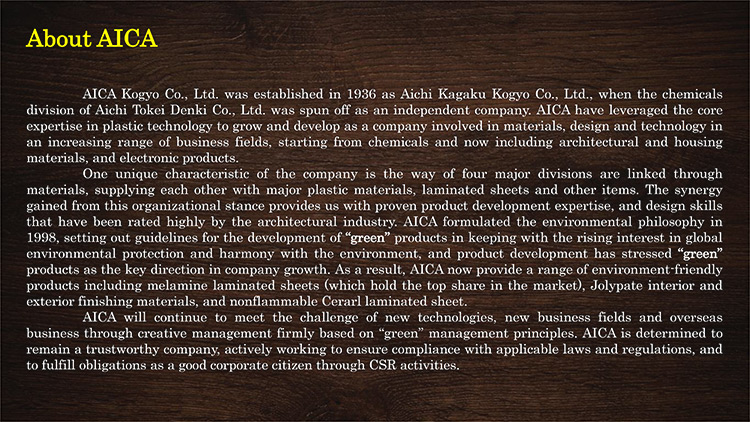 About AICA

AICA Kogyo Co., Ltd. was established in 1936 as Aichi Kagaku Kogyo Co., Ltd., when the chemicals division of Aichi Tokei Denki Co., Ltd. was spun off as an independent company. AICA have leveraged the core expertise in plastic technology to grow and develop as a company involved in materials, design and technology in an increasing range of business fields, starting from chemicals and now including architectural and housing materials, and electronic products.

One unique characteristic of the company is the way of four major divisions are linked through materials, supplying each other with major plastic materials, laminated sheets and other items. The synergy gained from this organizational stance provides us with proven product development expertise, and design skills that have been rated highly by the architectural industry. AICA formulated the environmental philosophy in 1998, setting out guidelines for the development of "green" products in keeping with the rising interest in global environmental protection and harmony with the environment, and product development has stressed "green" products as the key direction in company growth. As a result, AICA now provide a range of environment-friendly products including melamine laminated sheets (which hold the top share in the market), Jolypate interior and exterior finishing materials, and nonflammable Cerarl laminated sheet.

AICA will continue to meet the challenge of new technologies, new business fields and overseas business through creative management firmly based on "green" management principles. AICA is determined to remain a trustworthy company, actively working to ensure compliance with applicable laws and regulations, and to fulfill obligations as a good corporate citizen through CSR activities.